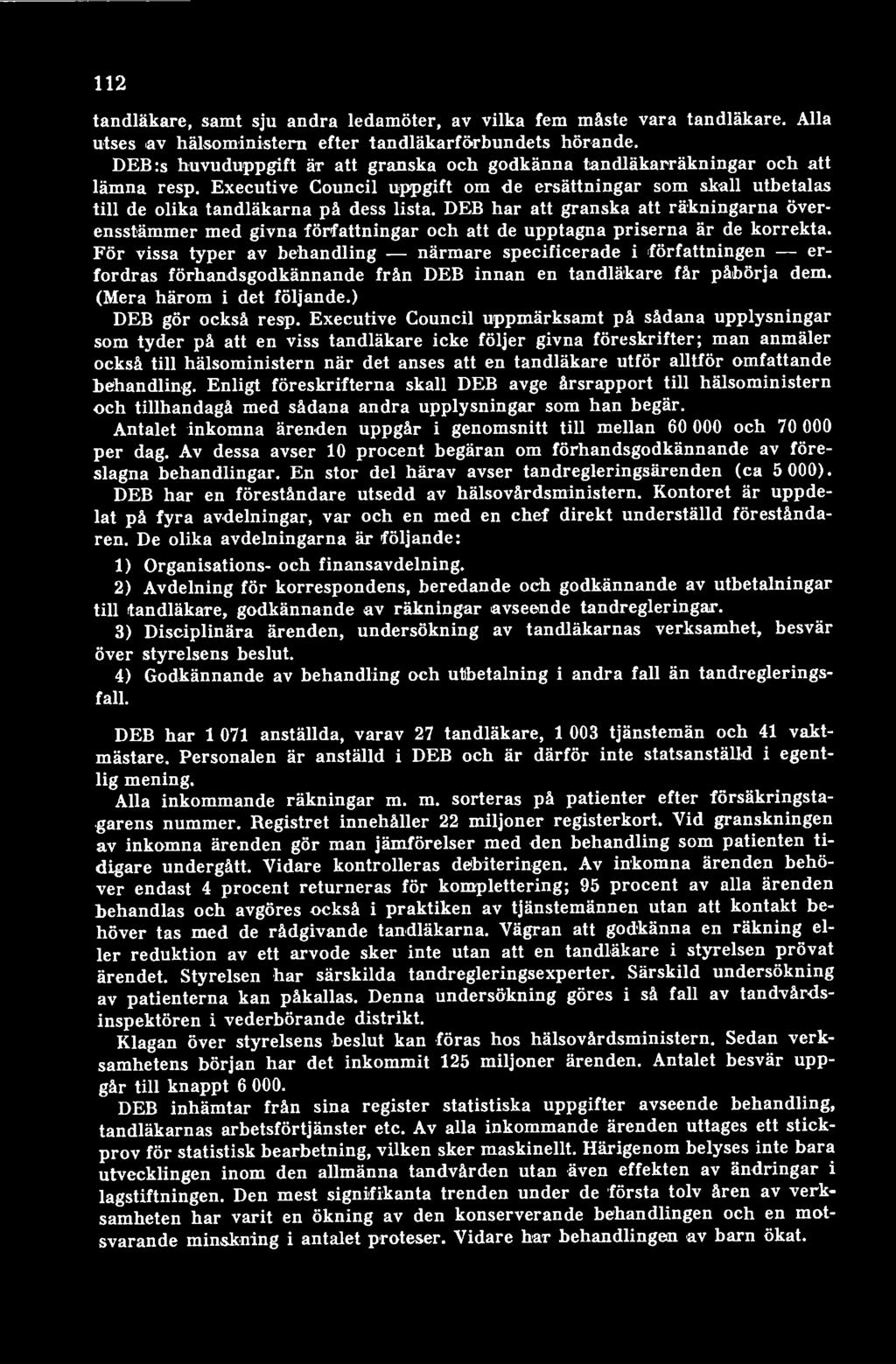 112

tandläkare, samt sju andra ledamöter, av vilka fem måste vara tandläkare. Alla utses av hälsoministern efter tandläkarförbundets hörande.

DEB:s huvuduppgift är att granska och godkänna tandläkarräkningar och att lämna resp. Executive Council uppgift om de ersättningar som skall utbetalas till de olika tandläkarna på dess lista. DEB har att granska att räkningarna överensstämmer med givna författningar och att de upptagna priserna är de korrekta. För vissa typer av behandling — närmare specificerade i författningen — erfordras förhandsgodkännande från DEB innan en tandläkare får påbörja dem. (Mera härom i det följande.)

DEB gör också resp. Executive Council uppmärksamt på sådana upplysningar som tyder på att en viss tandläkare icke följer givna föreskrifter; man anmäler också till hälsoministern när det anses att en tandläkare utför alltför omfattande behandling. Enligt föreskrifterna skall DEB avge årsrapport till hälsoministern och tillhandagå med sådana andra upplysningar som han begär.

Antalet inkomna ärenden uppgår i genomsnitt till mellan 60 000 och 70 000 per dag. Av dessa avser 10 procent begäran om förhandsgodkännande av föreslagna behandlingar. En stor del härav avser tandregleringsärenden (ca 5 000).

DEB har en föreståndare utsedd av hälsovårdsministern. Kontoret är uppdelat på fyra avdelningar, var och en med en chef direkt underställd föreståndaren. De olika avdelningarna är följande:

1) Organisations- och finansavdelning.

2) Avdelning för korrespondens, beredande och godkännande av utbetalningar till tandläkare, godkännande av räkningar avseende tandregleringar.

3) Disciplinära ärenden, undersökning av tandläkarnas verksamhet, besvär över styrelsens beslut.

4) Godkännande av behandling och utbetalning i andra fall än tandregleringsfall.

DEB har 1 071 anställda, varav 27 tandläkare, 1 003 tjänstemän och 41 vaktmästare. Personalen är anställd i DEB och är därför inte statsanställd i egentlig mening.

Alla inkommande räkningar m. m. sorteras på patienter efter försäkringstagarens nummer. Registret innehåller 22 miljoner registerkort. Vid granskningen av inkomna ärenden gör man jämförelser med den behandling som patienten tidigare undergått. Vidare kontrolleras debiteringen. Av inkomna ärenden behöver endast 4 procent returneras för komplettering; 95 procent av alla ärenden behandlas och avgöres också i praktiken av tjänstemännen utan att kontakt behöver tas med de rådgivande tandläkarna. Vägran att godkänna en räkning eller reduktion av ett arvode sker inte utan att en tandläkare i styrelsen prövat ärendet. Styrelsen har särskilda tandregleringsexperter. Särskild undersökning av patienterna kan påkallas. Denna undersökning göres i så fall av tandvårdsinspektören i vederbörande distrikt.

Klagan över styrelsens beslut kan föras hos hälsovårdsministern. Sedan verksamhetens början har det inkommit 125 miljoner ärenden. Antalet besvär uppgår till knappt 6 000.

DEB inhämtar från sina register statistiska uppgifter avseende behandling, tandläkarnas arbetsförtjänster etc. Av alla inkommande ärenden uttages ett stickprov för statistisk bearbetning, vilken sker maskinellt. Härigenom belyses inte bara utvecklingen inom den allmänna tandvården utan även effekten av ändringar i lagstiftningen. Den mest signifikanta trenden under de första tolv åren av verksamheten har varit en ökning av den konserverande behandlingen och en motsvarande minskning i antalet proteser. Vidare har behandlingen av barn ökat.